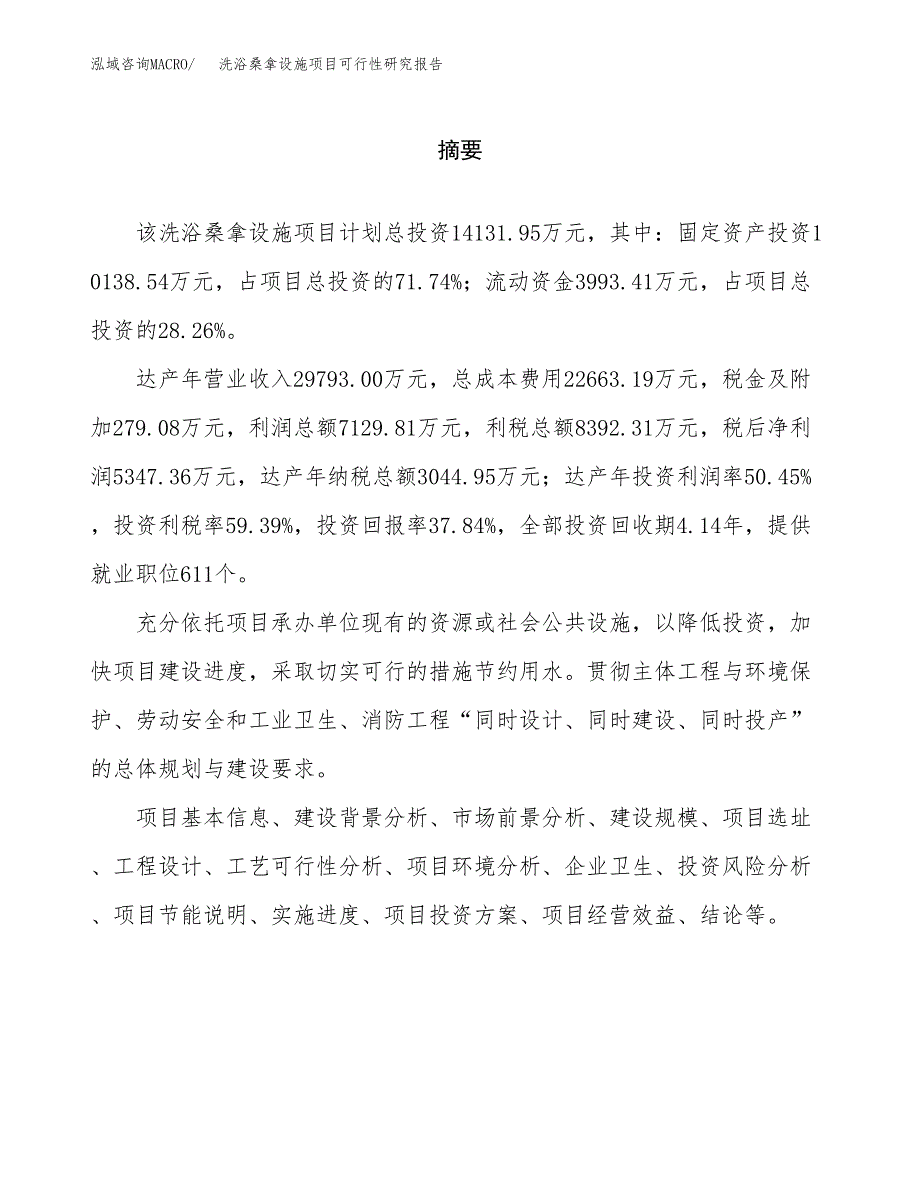 泓域咨询MACRO/　洗浴桑拿设施项目可行性研究报告

摘要

该洗浴桑拿设施项目计划总投资14131.95万元，其中：固定资产投资10138.54万元，占项目总投资的71.74%；流动资金3993.41万元，占项目总投资的28.26%。

达产年营业收入29793.00万元，总成本费用22663.19万元，税金及附加279.08万元，利润总额7129.81万元，利税总额8392.31万元，税后净利润5347.36万元，达产年纳税总额3044.95万元；达产年投资利润率50.45%，投资利税率59.39%，投资回报率37.84%，全部投资回收期4.14年，提供就业职位611个。

充分依托项目承办单位现有的资源或社会公共设施，以降低投资，加快项目建设进度，采取切实可行的措施节约用水。贯彻主体工程与环境保护、劳动安全和工业卫生、消防工程“同时设计、同时建设、同时投产”的总体规划与建设要求。

项目基本信息、建设背景分析、市场前景分析、建设规模、项目选址、工程设计、工艺可行性分析、项目环境分析、企业卫生、投资风险分析、项目节能说明、实施进度、项目投资方案、项目经营效益、结论等。